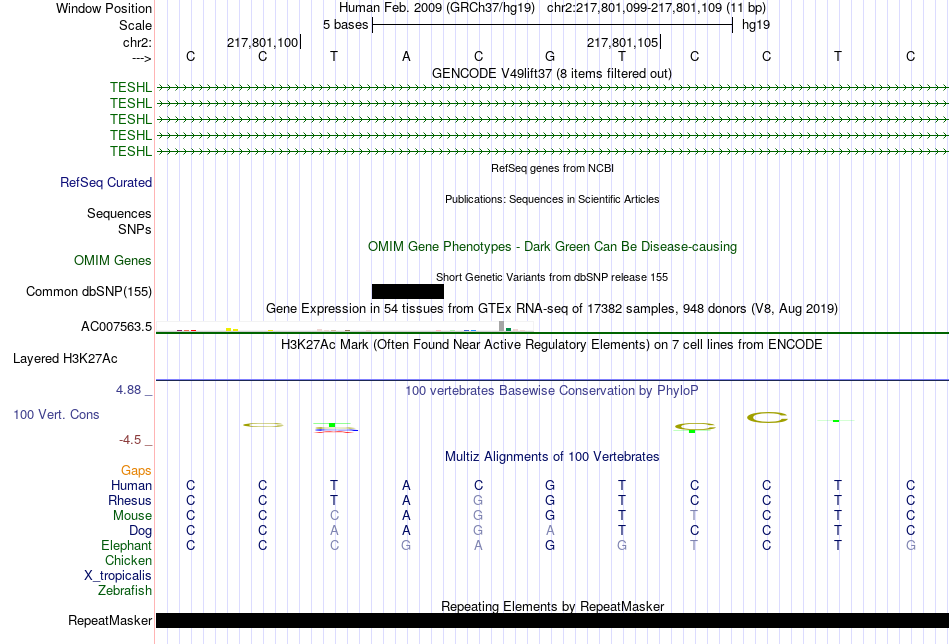 Window Position Human Feb. 2009 (GRCh37/hg19) chr2:217,801,099-217,801,109 (11 bp)
Scale 5 bases hg19
chr2: 217,801,100 217,801,105
---> C C T A C G T C C T C
GENCODE V49lift37 (8 items filtered out)
TESHL
TESHL
TESHL
TESHL
TESHL
RefSeq genes from NCBI
RefSeq Curated
Publications: Sequences in Scientific Articles
Sequences
SNPs
OMIM Gene Phenotypes - Dark Green Can Be Disease-causing
OMIM Genes
Short Genetic Variants from dbSNP release 155
Common dbSNP(155)
Gene Expression in 54 tissues from GTEx RNA-seq of 17382 samples, 948 donors (V8, Aug 2019)
AC007563.5
H3K27Ac Mark (Often Found Near Active Regulatory Elements) on 7 cell lines from ENCODE
Layered H3K27Ac
4.88 _
100 vertebrates Basewise Conservation by PhyloP
100 Vert. Cons
-4.5 _
Multiz Alignments of 100 Vertebrates
Gaps
Human C C T A C G T C C T C
Rhesus C C T A G G T C C T C
Mouse C C C A G G T T C T C
Dog C C A A G A T C C T C
Elephant C C C G A G G T C T G
Chicken
X_tropicalis
Zebrafish
Repeating Elements by RepeatMasker
RepeatMasker